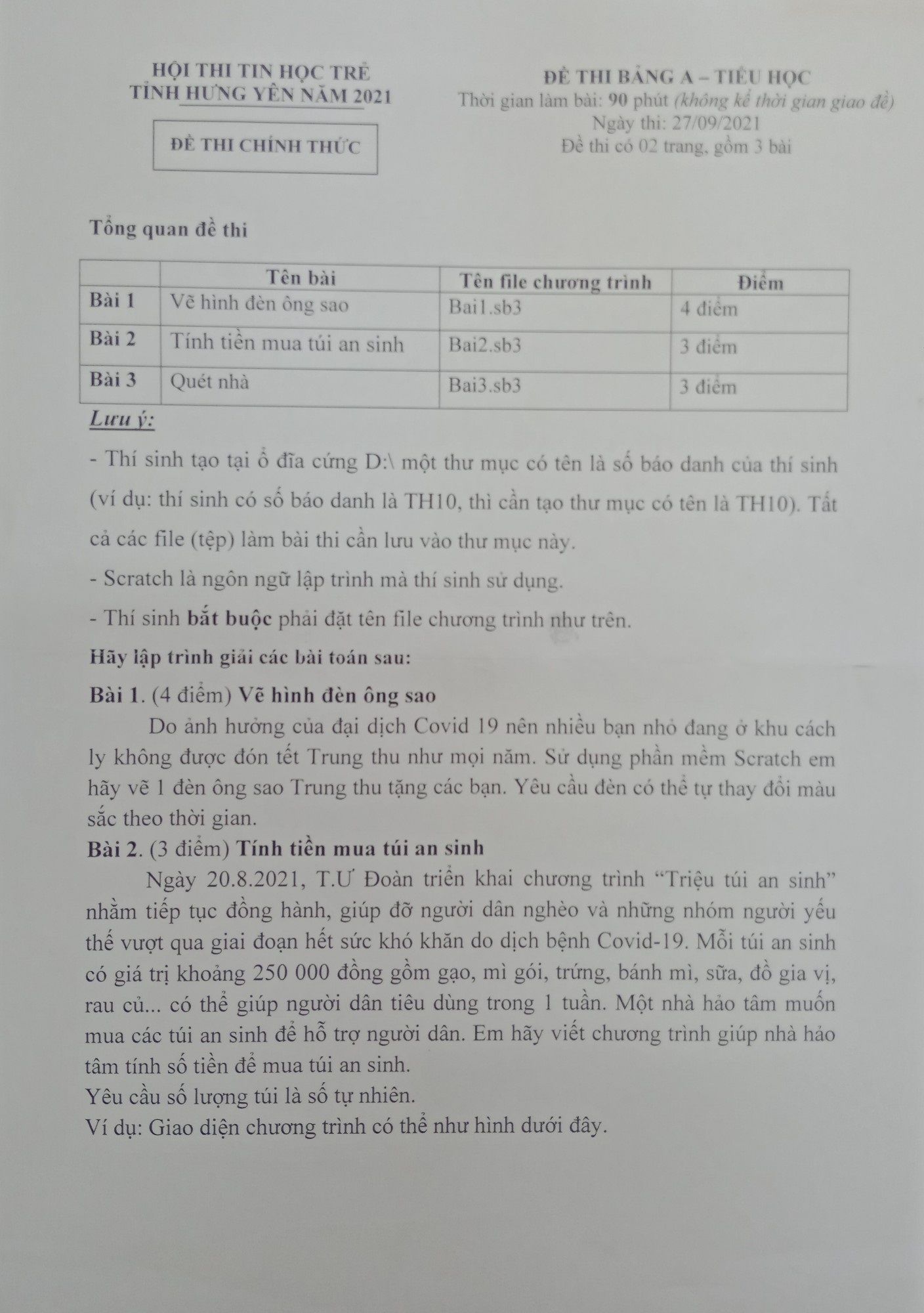 HỘI THI TIN HỌC TRẺ
TỈNH HƯNG YÊN NĂM 2021

ĐỀ THI CHÍNH THỨC

ĐỀ THI BẢNG A – TIỂU HỌC
Thời gian làm bài: 90 phút (không kể thời gian giao đề)
Ngày thi: 27/09/2021
Đề thi có 02 trang, gồm 3 bài

Tổng quan đề thi

| | Tên bài | Tên file chương trình | Điểm |
|---|---|---|---|
| Bài 1 | Vẽ hình đèn ông sao | Bai1.sb3 | 4 điểm |
| Bài 2 | Tính tiền mua túi an sinh | Bai2.sb3 | 3 điểm |
| Bài 3 | Quét nhà | Bai3.sb3 | 3 điểm |

Lưu ý:

- Thí sinh tạo tại ổ đĩa cứng D:\ một thư mục có tên là số báo danh của thí sinh (ví dụ: thí sinh có số báo danh là TH10, thì cần tạo thư mục có tên là TH10). Tất cả các file (tệp) làm bài thi cần lưu vào thư mục này.

- Scratch là ngôn ngữ lập trình mà thí sinh sử dụng.

- Thí sinh bắt buộc phải đặt tên file chương trình như trên.

Hãy lập trình giải các bài toán sau:

Bài 1. (4 điểm) Vẽ hình đèn ông sao

Do ảnh hưởng của đại dịch Covid 19 nên nhiều bạn nhỏ đang ở khu cách ly không được đón tết Trung thu như mọi năm. Sử dụng phần mềm Scratch em hãy vẽ 1 đèn ông sao Trung thu tặng các bạn. Yêu cầu đèn có thể tự thay đổi màu sắc theo thời gian.

Bài 2. (3 điểm) Tính tiền mua túi an sinh

Ngày 20.8.2021, T.Ư Đoàn triển khai chương trình “Triệu túi an sinh” nhằm tiếp tục đồng hành, giúp đỡ người dân nghèo và những nhóm người yếu thế vượt qua giai đoạn hết sức khó khăn do dịch bệnh Covid-19. Mỗi túi an sinh có giá trị khoảng 250 000 đồng gồm gạo, mì gói, trứng, bánh mì, sữa, đồ gia vị, rau củ... có thể giúp người dân tiêu dùng trong 1 tuần. Một nhà hảo tâm muốn mua các túi an sinh để hỗ trợ người dân. Em hãy viết chương trình giúp nhà hảo tâm tính số tiền để mua túi an sinh.
Yêu cầu số lượng túi là số tự nhiên.
Ví dụ: Giao diện chương trình có thể như hình dưới đây.